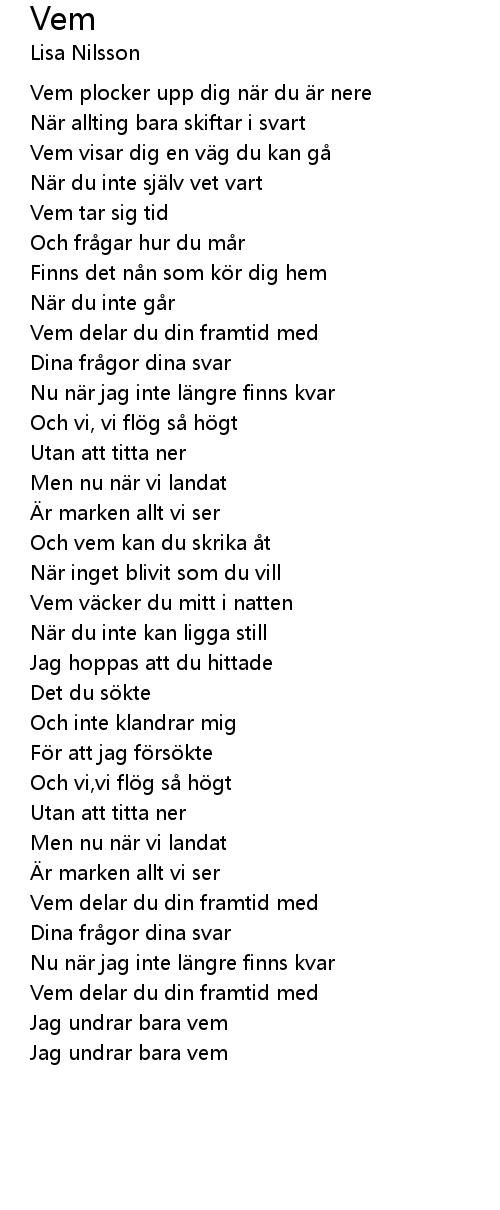 Vem
Lisa Nilsson

Vem plocker upp dig när du är nere
När allting bara skiftar i svart
Vem visar dig en väg du kan gå
När du inte själv vet vart
Vem tar sig tid
Och frågar hur du mår
Finns det nån som kör dig hem
När du inte går
Vem delar du din framtid med
Dina frågor dina svar
Nu när jag inte längre finns kvar
Och vi, vi flög så högt
Utan att titta ner
Men nu när vi landat
Är marken allt vi ser
Och vem kan du skrika åt
När inget blivit som du vill
Vem väcker du mitt i natten
När du inte kan ligga still
Jag hoppas att du hittade
Det du sökte
Och inte klandrar mig
För att jag försökte
Och vi,vi flög så högt
Utan att titta ner
Men nu när vi landat
Är marken allt vi ser
Vem delar du din framtid med
Dina frågor dina svar
Nu när jag inte längre finns kvar
Vem delar du din framtid med
Jag undrar bara vem
Jag undrar bara vem